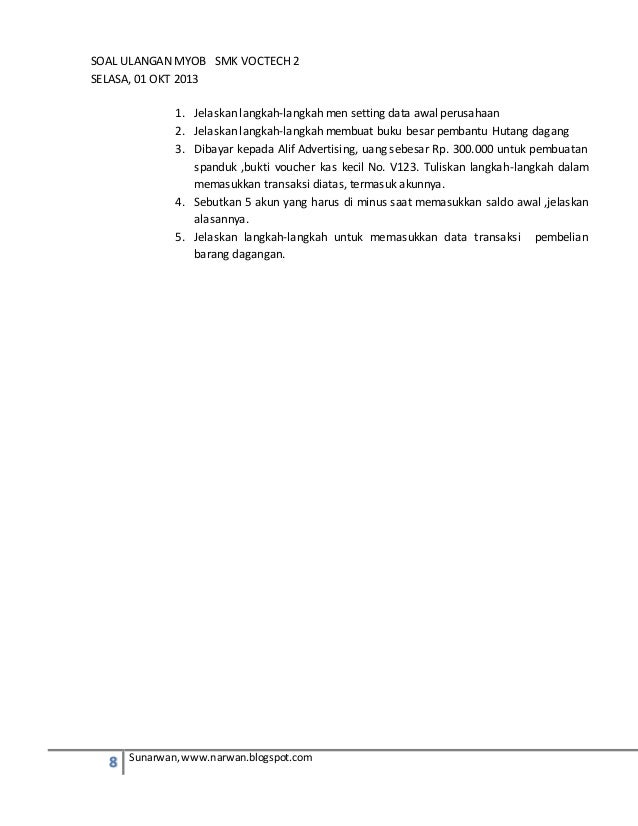 SOAL ULANGAN MYOB SMK VOCTECH 2
SELASA, 01 OKT 2013

1. Jelaskan langkah-langkah men setting data awal perusahaan
2. Jelaskan langkah-langkah membuat buku besar pembantu Hutang dagang
3. Dibayar kepada Alif Advertising, uang sebesar Rp. 300.000 untuk pembuatan spanduk ,bukti voucher kas kecil No. V123. Tuliskan langkah-langkah dalam memasukkan transaksi diatas, termasuk akunnya.
4. Sebutkan 5 akun yang harus di minus saat memasukkan saldo awal ,jelaskan alasannya.
5. Jelaskan langkah-langkah untuk memasukkan data transaksi pembelian barang dagangan.

8 Sunarwan, www.narwan.blogspot.com